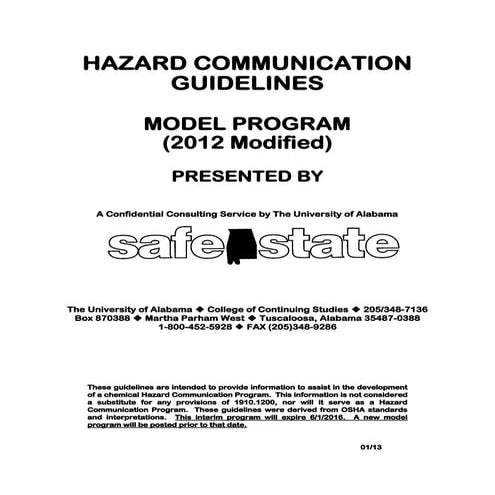 HAZARD COMMUNICATION GUIDELINES

MODEL PROGRAM
(2012 Modified)

PRESENTED BY

A Confidential Consulting Service by The University of Alabama

safe state

The University of Alabama ◆ College of Continuing Studies ◆ 205/348-7136
Box 870388 ◆ Martha Parham West ◆ Tuscaloosa, Alabama 35487-0388
1-800-452-5928 ◆ FAX (205)348-9286

These guidelines are intended to provide information to assist in the development of a chemical Hazard Communication Program. This information is not considered a substitute for any provisions of 1910.1200, nor will it serve as a Hazard Communication Program. These guidelines were derived from OSHA standards and interpretations. This interim program will expire 6/1/2016. A new model program will be posted prior to that date.

01/13